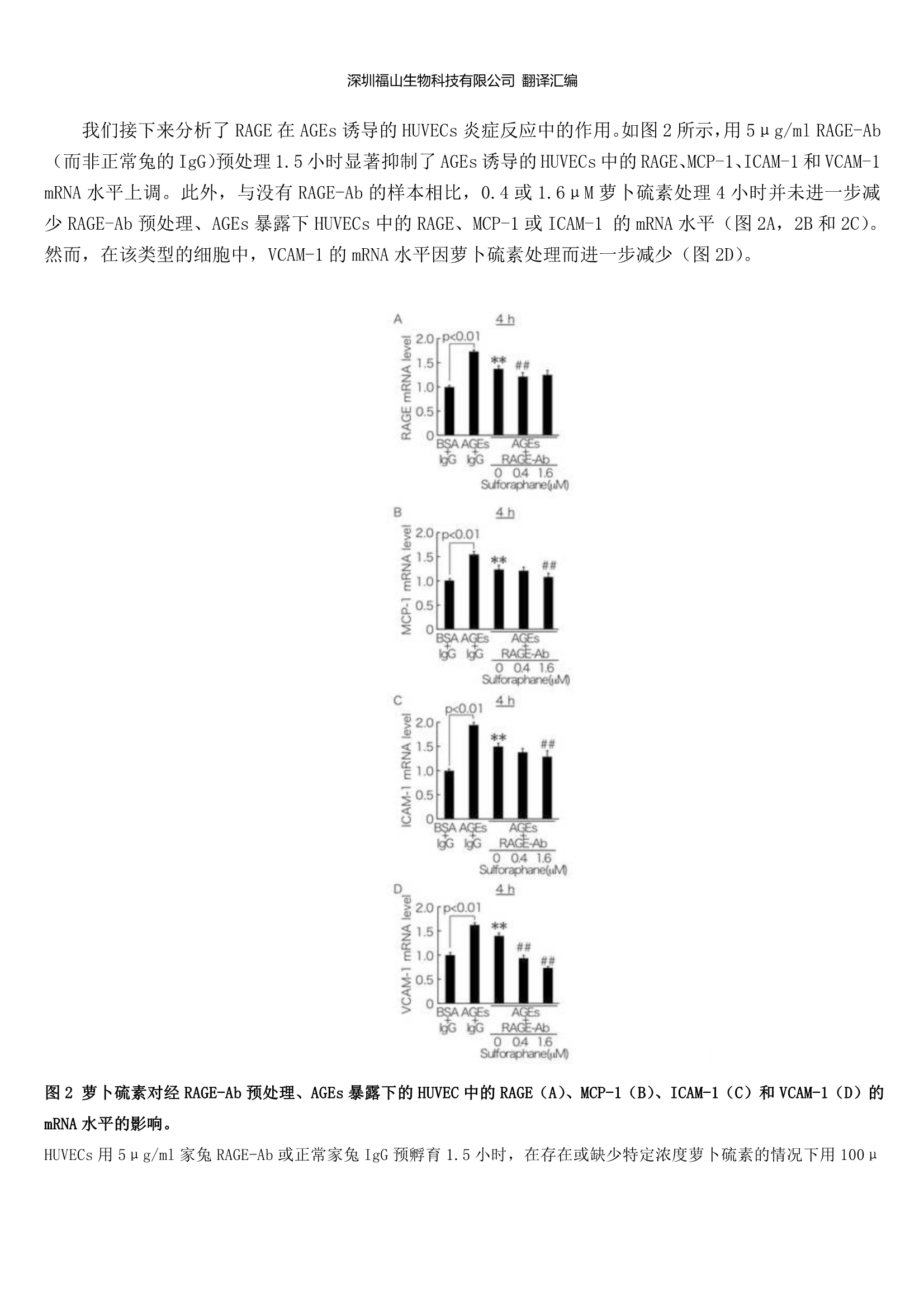 深圳福山生物科技有限公司 翻译汇编

我们接下来分析了 RAGE 在 AGEs 诱导的 HUVECs 炎症反应中的作用。如图 2 所示，用 5μg/ml RAGE-Ab（而非正常兔的 IgG）预处理 1.5 小时显著抑制了 AGEs 诱导的 HUVECs 中的 RAGE、MCP-1、ICAM-1 和 VCAM-1 mRNA 水平上调。此外，与没有 RAGE-Ab 的样本相比，0.4 或 1.6μM 萝卜硫素处理 4 小时并未进一步减少 RAGE-Ab 预处理、AGEs 暴露下 HUVECs 中的 RAGE、MCP-1 或 ICAM-1 的 mRNA 水平（图 2A，2B 和 2C）。然而，在该类型的细胞中，VCAM-1 的 mRNA 水平因萝卜硫素处理而进一步减少（图 2D）。

A
4 h
RAGE mRNA level
2.0
1.5
1.0
0.5
0
p<0.01
**
##
BSA + IgG
AGEs + IgG
AGEs + RAGE-Ab
0 0.4 1.6
Sulforaphane(μM)

B
4 h
MCP-1 mRNA level
2.0
1.5
1.0
0.5
0
p<0.01
**
##
BSA + IgG
AGEs + IgG
AGEs + RAGE-Ab
0 0.4 1.6
Sulforaphane(μM)

C
4 h
ICAM-1 mRNA level
2.0
1.5
1.0
0.5
0
p<0.01
**
##
BSA + IgG
AGEs + IgG
AGEs + RAGE-Ab
0 0.4 1.6
Sulforaphane(μM)

D
4 h
VCAM-1 mRNA level
2.0
1.5
1.0
0.5
0
p<0.01
**
##
##
BSA + IgG
AGEs + IgG
AGEs + RAGE-Ab
0 0.4 1.6
Sulforaphane(μM)

图 2 萝卜硫素对经 RAGE-Ab 预处理、AGEs 暴露下的 HUVEC 中的 RAGE（A）、MCP-1（B）、ICAM-1（C）和 VCAM-1（D）的 mRNA 水平的影响。

HUVECs 用 5μg/ml 家兔 RAGE-Ab 或正常家兔 IgG 预孵育 1.5 小时，在存在或缺少特定浓度萝卜硫素的情况下用 100μ